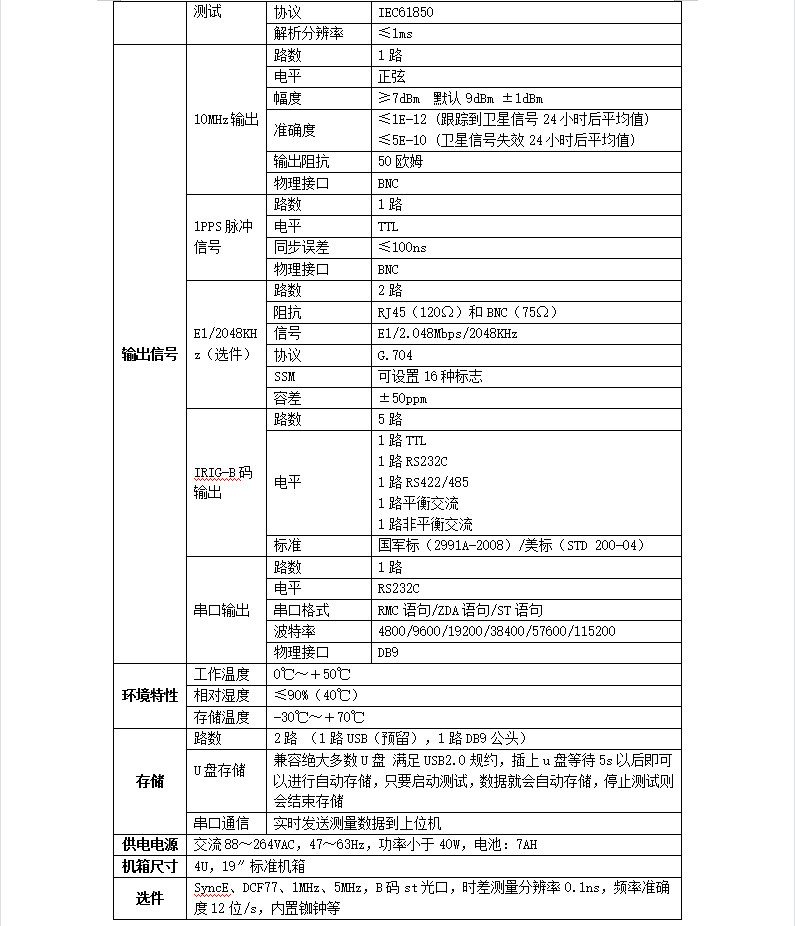 | | 测试 | 协议 | IEC61850 |
|---|---|---|---|
| | | 解析分辨率 | ≤1ms |
| 输出信号 | 10MHz 输出 | 路数 | 1 路 |
| | | 电平 | 正弦 |
| | | 幅度 | ≥7dBm 默认 9dBm ±1dBm |
| | | 准确度 | ≤1E-12（跟踪到卫星信号 24 小时后平均值） ≤5E-10（卫星信号失效 24 小时后平均值） |
| | | 输出阻抗 | 50 欧姆 |
| | | 物理接口 | BNC |
| | 1PPS 脉冲信号 | 路数 | 1 路 |
| | | 电平 | TTL |
| | | 同步误差 | ≤100ns |
| | | 物理接口 | BNC |
| | E1/2048KHz（选件） | 路数 | 2 路 |
| | | 阻抗 | RJ45（120Ω）和 BNC（75Ω） |
| | | 信号 | E1/2.048Mbps/2048KHz |
| | | 协议 | G.704 |
| | | SSM | 可设置 16 种标志 |
| | | 容差 | ±50ppm |
| | IRIG-B 码输出 | 路数 | 5 路 |
| | | 电平 | 1 路 TTL 1 路 RS232C 1 路 RS422/485 1 路平衡交流 1 路非平衡交流 |
| | | 标准 | 国军标（2991A-2008）/美标（STD 200-04） |
| | 串口输出 | 路数 | 1 路 |
| | | 电平 | RS232C |
| | | 串口格式 | RMC 语句/ZDA 语句/ST 语句 |
| | | 波特率 | 4800/9600/19200/38400/57600/115200 |
| | | 物理接口 | DB9 |
| 环境特性 | 工作温度 | 0℃～+50℃ | |
| | 相对湿度 | ≤90%（40℃） | |
| | 存储温度 | -30℃～+70℃ | |
| 存储 | 路数 | 2 路 （1 路 USB（预留），1 路 DB9 公头） | |
| | U 盘存储 | 兼容绝大多数 U 盘 满足 USB2.0 规约，插上 u 盘等待 5s 以后即可以进行自动存储，只要启动测试，数据就会自动存储，停止测试则会结束存储 | |
| | 串口通信 | 实时发送测量数据到上位机 | |
| 供电电源 | 交流 88～264VAC，47～63Hz，功率小于 40W，电池：7AH | | |
| 机箱尺寸 | 4U，19″标准机箱 | | |
| 选件 | SyncE、DCF77、1MHz、5MHz，B 码 st 光口，时差测量分辨率 0.1ns，频率准确度 12 位/s，内置铷钟等 | | |